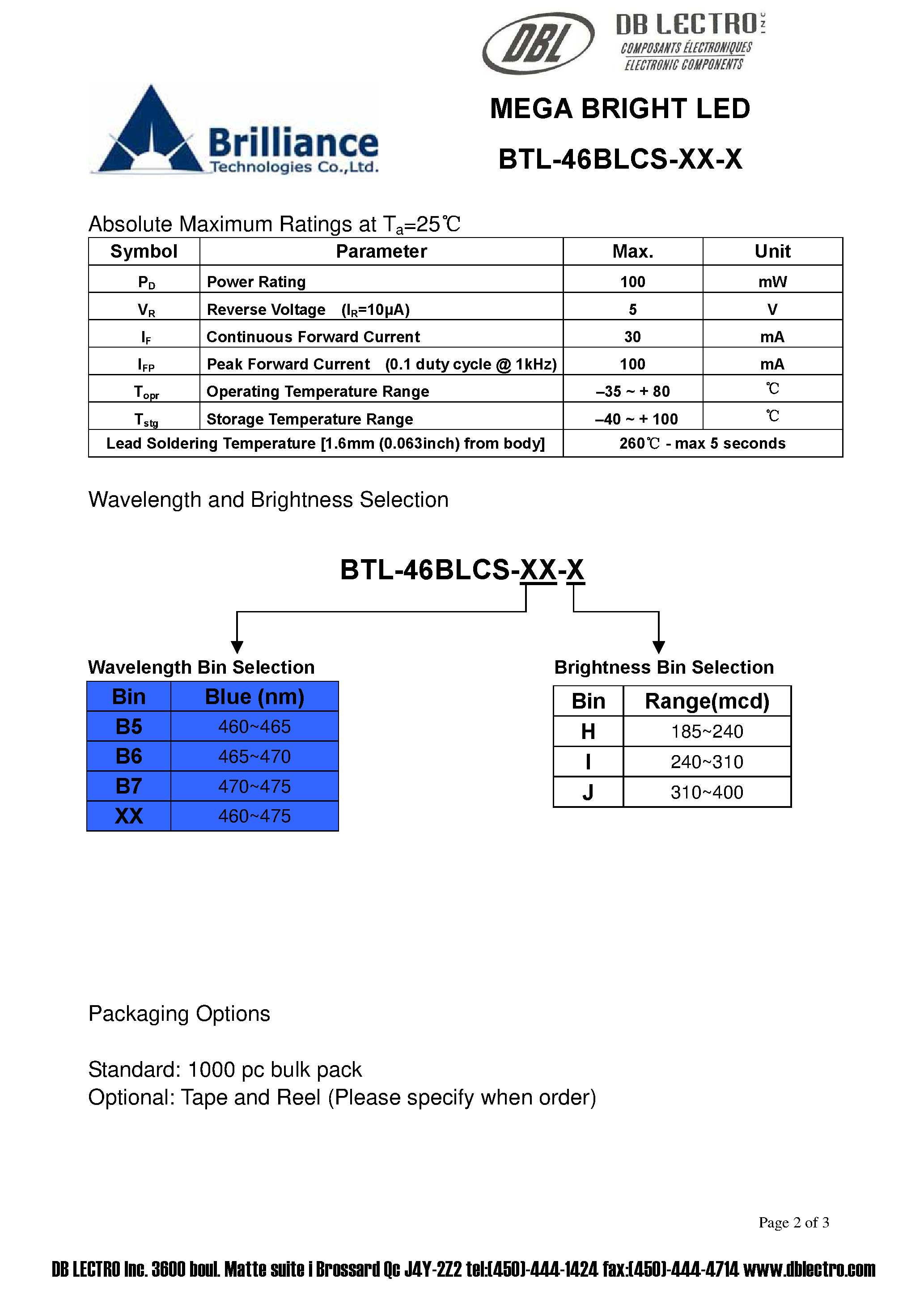 DBL DB LECTRO INC
COMPOSANTS ÉLECTRONIQUES
ELECTRONIC COMPONENTS

Brilliance
Technologies Co.,Ltd.

MEGA BRIGHT LED

BTL-46BLCS-XX-X

Absolute Maximum Ratings at $T_a$=25℃

| Symbol | Parameter | Max. | Unit |
|---|---|---|---|
| $P_D$ | Power Rating | 100 | mW |
| $V_R$ | Reverse Voltage ($I_R$=10μA) | 5 | V |
| $I_F$ | Continuous Forward Current | 30 | mA |
| $I_{FP}$ | Peak Forward Current (0.1 duty cycle @ 1kHz) | 100 | mA |
| $T_{opr}$ | Operating Temperature Range | –35 ~ + 80 | ℃ |
| $T_{stg}$ | Storage Temperature Range | –40 ~ + 100 | ℃ |
| Lead Soldering Temperature [1.6mm (0.063inch) from body] | | 260℃ - max 5 seconds | |

Wavelength and Brightness Selection

BTL-46BLCS-XX-X

Wavelength Bin Selection

| Bin | Blue (nm) |
|---|---|
| B5 | 460~465 |
| B6 | 465~470 |
| B7 | 470~475 |
| XX | 460~475 |

Brightness Bin Selection

| Bin | Range(mcd) |
|---|---|
| H | 185~240 |
| I | 240~310 |
| J | 310~400 |

Packaging Options

Standard: 1000 pc bulk pack
Optional: Tape and Reel (Please specify when order)

Page 2 of 3

DB LECTRO Inc. 3600 boul. Matte suite i Brossard Qc J4Y-2Z2 tel:(450)-444-1424 fax:(450)-444-4714 www.dblectro.com